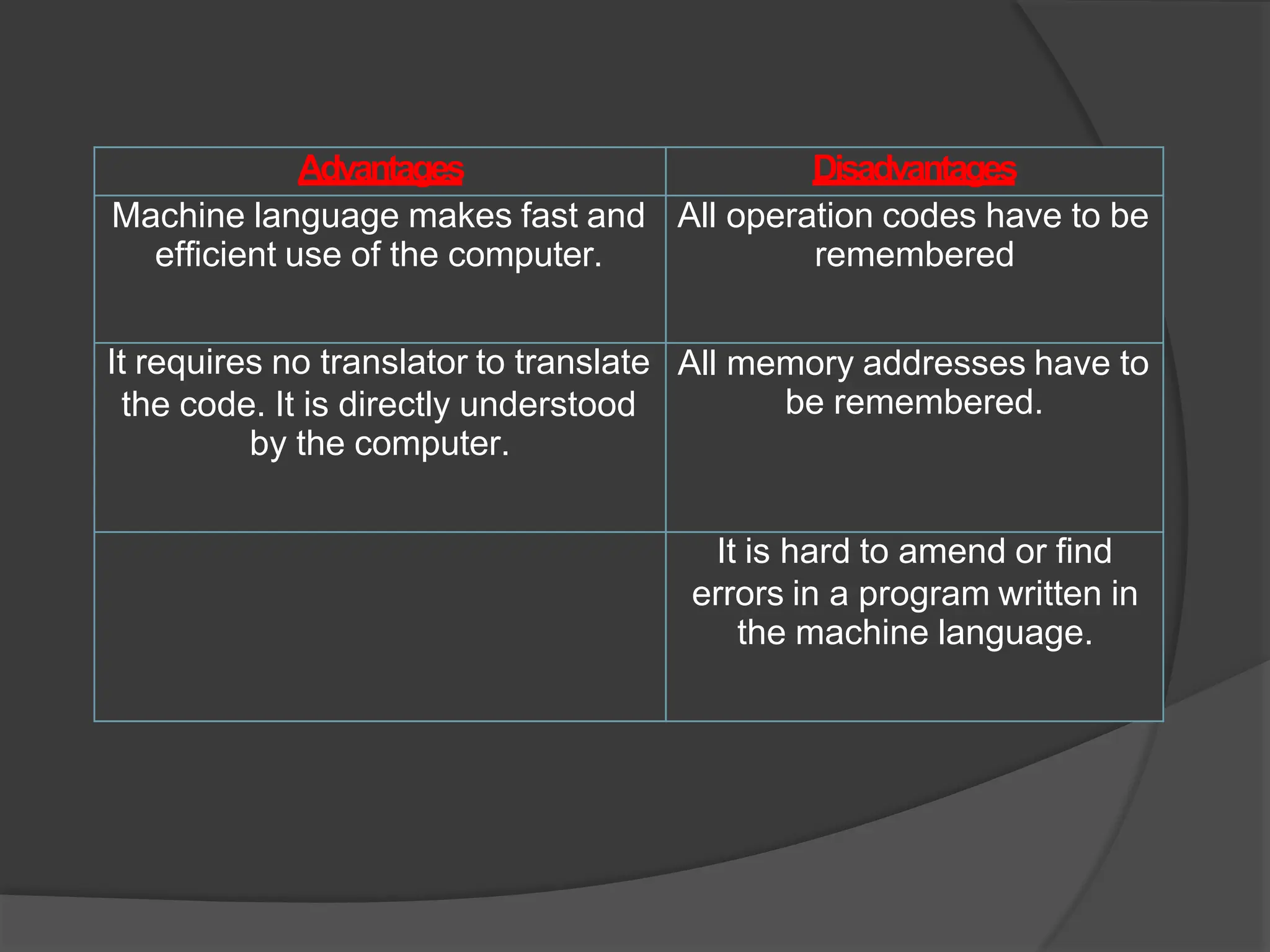 | Advantages | Disadvantages |
|---|---|
| Machine language makes fast and efficient use of the computer. | All operation codes have to be remembered |
| It requires no translator to translate the code. It is directly understood by the computer. | All memory addresses have to be remembered. |
| | It is hard to amend or find errors in a program written in the machine language. |